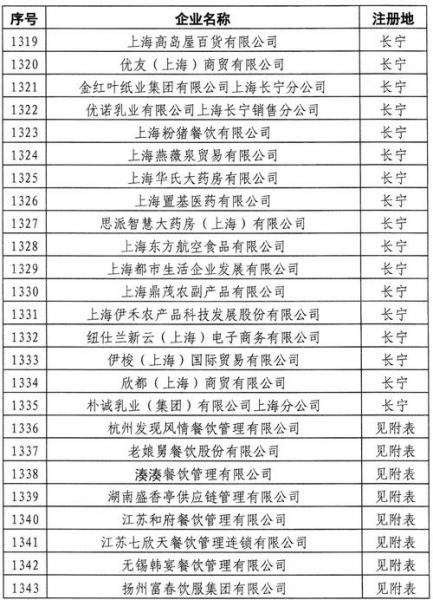 | 序号 | 企业名称 | 注册地 |
|---|---|---|
| 1319 | 上海高岛屋百货有限公司 | 长宁 |
| 1320 | 优友（上海）商贸有限公司 | 长宁 |
| 1321 | 金红叶纸业集团有限公司上海长宁分公司 | 长宁 |
| 1322 | 优诺乳业有限公司上海长宁销售分公司 | 长宁 |
| 1323 | 上海粉猪餐饮有限公司 | 长宁 |
| 1324 | 上海燕薇泉贸易有限公司 | 长宁 |
| 1325 | 上海华氏大药房有限公司 | 长宁 |
| 1326 | 上海置基医药有限公司 | 长宁 |
| 1327 | 思派智慧大药房（上海）有限公司 | 长宁 |
| 1328 | 上海东方航空食品有限公司 | 长宁 |
| 1329 | 上海都市生活企业发展有限公司 | 长宁 |
| 1330 | 上海鼎茂农副产品有限公司 | 长宁 |
| 1331 | 上海伊禾农产品科技发展股份有限公司 | 长宁 |
| 1332 | 纽仕兰新云（上海）电子商务有限公司 | 长宁 |
| 1333 | 伊梭（上海）国际贸易有限公司 | 长宁 |
| 1334 | 欣都（上海）商贸有限公司 | 长宁 |
| 1335 | 朴诚乳业（集团）有限公司上海分公司 | 长宁 |
| 1336 | 杭州发现风情餐饮管理有限公司 | 见附表 |
| 1337 | 老娘舅餐饮股份有限公司 | 见附表 |
| 1338 | 湊湊餐饮管理有限公司 | 见附表 |
| 1339 | 湖南盛香亭供应链管理有限公司 | 见附表 |
| 1340 | 江苏和府餐饮管理有限公司 | 见附表 |
| 1341 | 江苏七欣天餐饮管理连锁有限公司 | 见附表 |
| 1342 | 无锡韩宴餐饮管理有限公司 | 见附表 |
| 1343 | 扬州富春饮服集团有限公司 | 见附表 |